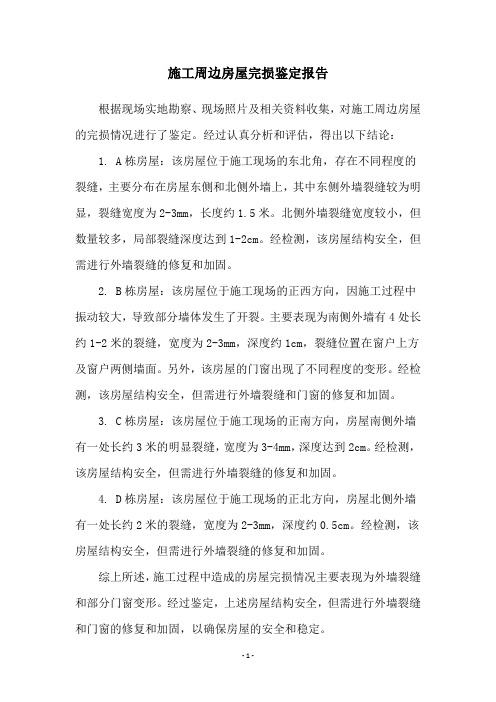 施工周边房屋完损鉴定报告

根据现场实地勘察、现场照片及相关资料收集，对施工周边房屋的完损情况进行了鉴定。经过认真分析和评估，得出以下结论：

1. A栋房屋：该房屋位于施工现场的东北角，存在不同程度的裂缝，主要分布在房屋东侧和北侧外墙上，其中东侧外墙裂缝较为明显，裂缝宽度为2-3mm，长度约1.5米。北侧外墙裂缝宽度较小，但数量较多，局部裂缝深度达到1-2cm。经检测，该房屋结构安全，但需进行外墙裂缝的修复和加固。

2. B栋房屋：该房屋位于施工现场的正西方向，因施工过程中振动较大，导致部分墙体发生了开裂。主要表现为南侧外墙有4处长约1-2米的裂缝，宽度为2-3mm，深度约1cm，裂缝位置在窗户上方及窗户两侧墙面。另外，该房屋的门窗出现了不同程度的变形。经检测，该房屋结构安全，但需进行外墙裂缝和门窗的修复和加固。

3. C栋房屋：该房屋位于施工现场的正南方向，房屋南侧外墙有一处长约3米的明显裂缝，宽度为3-4mm，深度达到2cm。经检测，该房屋结构安全，但需进行外墙裂缝的修复和加固。

4. D栋房屋：该房屋位于施工现场的正北方向，房屋北侧外墙有一处长约2米的裂缝，宽度为2-3mm，深度约0.5cm。经检测，该房屋结构安全，但需进行外墙裂缝的修复和加固。

综上所述，施工过程中造成的房屋完损情况主要表现为外墙裂缝和部分门窗变形。经过鉴定，上述房屋结构安全，但需进行外墙裂缝和门窗的修复和加固，以确保房屋的安全和稳定。

- 1 -